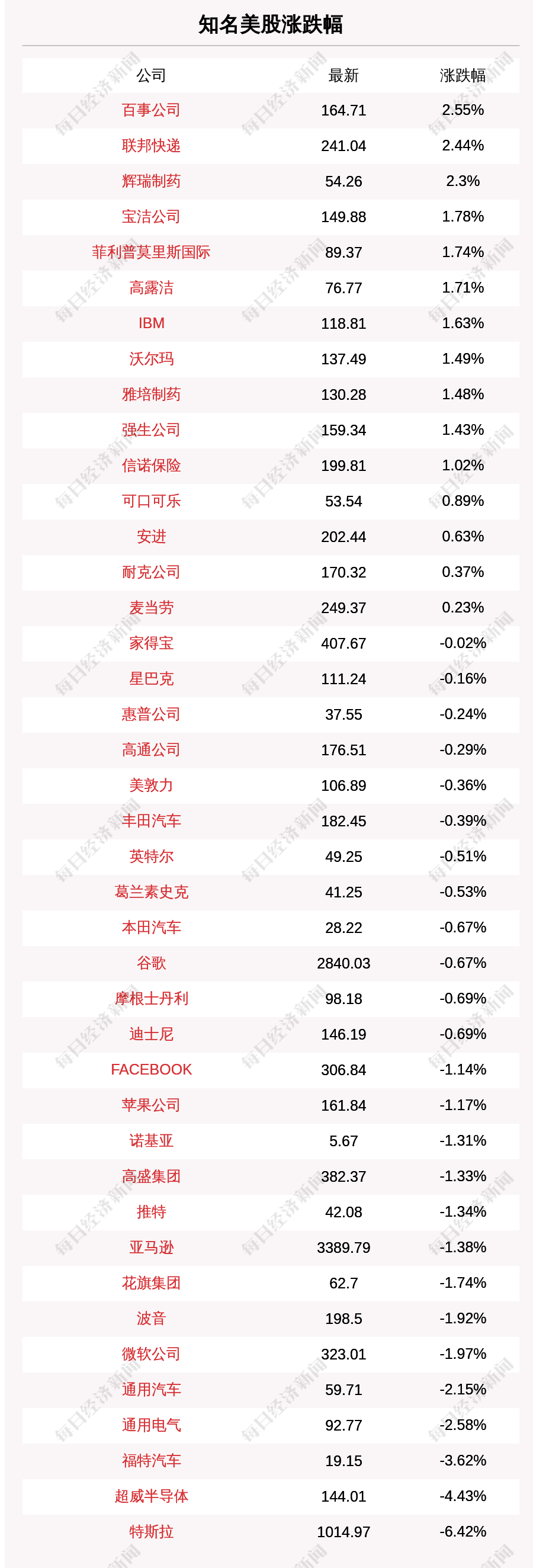 知名美股涨跌幅

| 公司 | 最新 | 涨跌幅 |
|---|---|---|
| 百事公司 | 164.71 | 2.55% |
| 联邦快递 | 241.04 | 2.44% |
| 辉瑞制药 | 54.26 | 2.3% |
| 宝洁公司 | 149.88 | 1.78% |
| 菲利普莫里斯国际 | 89.37 | 1.74% |
| 高露洁 | 76.77 | 1.71% |
| IBM | 118.81 | 1.63% |
| 沃尔玛 | 137.49 | 1.49% |
| 雅培制药 | 130.28 | 1.48% |
| 强生公司 | 159.34 | 1.43% |
| 信诺保险 | 199.81 | 1.02% |
| 可口可乐 | 53.54 | 0.89% |
| 安进 | 202.44 | 0.63% |
| 耐克公司 | 170.32 | 0.37% |
| 麦当劳 | 249.37 | 0.23% |
| 家得宝 | 407.67 | -0.02% |
| 星巴克 | 111.24 | -0.16% |
| 惠普公司 | 37.55 | -0.24% |
| 高通公司 | 176.51 | -0.29% |
| 美敦力 | 106.89 | -0.36% |
| 丰田汽车 | 182.45 | -0.39% |
| 英特尔 | 49.25 | -0.51% |
| 葛兰素史克 | 41.25 | -0.53% |
| 本田汽车 | 28.22 | -0.67% |
| 谷歌 | 2840.03 | -0.67% |
| 摩根士丹利 | 98.18 | -0.69% |
| 迪士尼 | 146.19 | -0.69% |
| FACEBOOK | 306.84 | -1.14% |
| 苹果公司 | 161.84 | -1.17% |
| 诺基亚 | 5.67 | -1.31% |
| 高盛集团 | 382.37 | -1.33% |
| 推特 | 42.08 | -1.34% |
| 亚马逊 | 3389.79 | -1.38% |
| 花旗集团 | 62.7 | -1.74% |
| 波音 | 198.5 | -1.92% |
| 微软公司 | 323.01 | -1.97% |
| 通用汽车 | 59.71 | -2.15% |
| 通用电气 | 92.77 | -2.58% |
| 福特汽车 | 19.15 | -3.62% |
| 超威半导体 | 144.01 | -4.43% |
| 特斯拉 | 1014.97 | -6.42% |

每日经济新闻